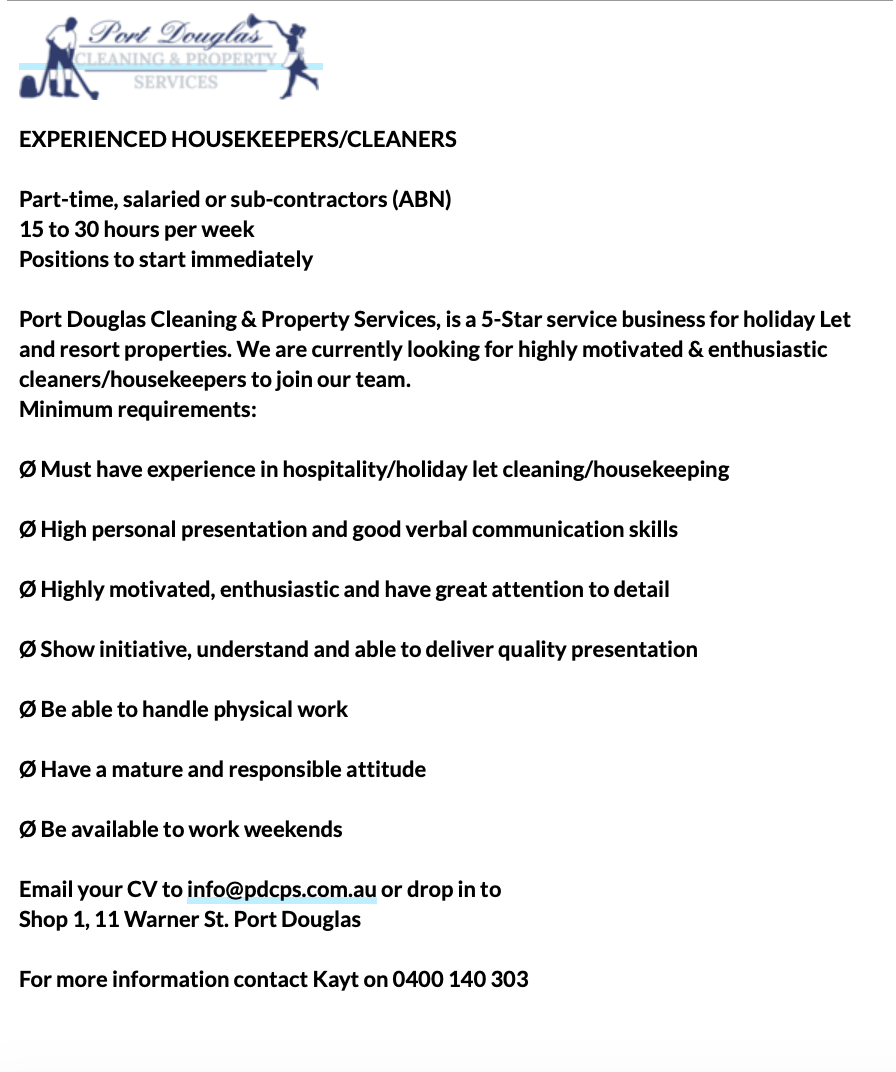 Port Douglas
CLEANING & PROPERTY
SERVICES

EXPERIENCED HOUSEKEEPERS/CLEANERS

Part-time, salaried or sub-contractors (ABN)
15 to 30 hours per week
Positions to start immediately

Port Douglas Cleaning & Property Services, is a 5-Star service business for holiday Let and resort properties. We are currently looking for highly motivated & enthusiastic cleaners/housekeepers to join our team.
Minimum requirements:

Ø Must have experience in hospitality/holiday let cleaning/housekeeping

Ø High personal presentation and good verbal communication skills

Ø Highly motivated, enthusiastic and have great attention to detail

Ø Show initiative, understand and able to deliver quality presentation

Ø Be able to handle physical work

Ø Have a mature and responsible attitude

Ø Be available to work weekends

Email your CV to info@pdcps.com.au or drop in to
Shop 1, 11 Warner St. Port Douglas

For more information contact Kayt on 0400 140 303